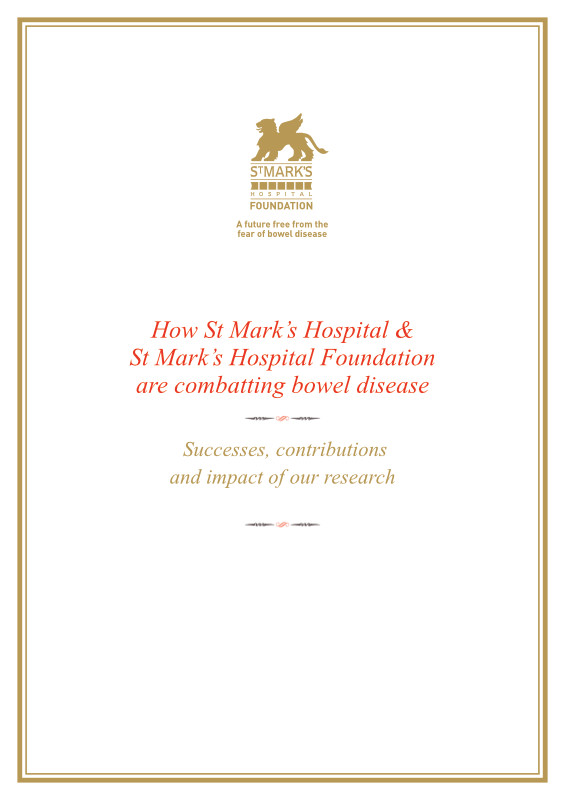 ST MARK'S
HOSPITAL
FOUNDATION

A future free from the fear of bowel disease

How St Mark's Hospital & St Mark's Hospital Foundation are combatting bowel disease

Successes, contributions and impact of our research